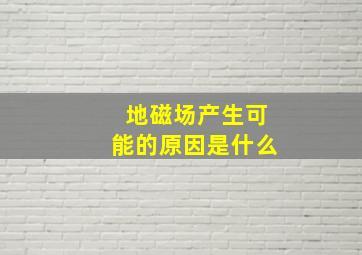 地磁场产生可能的原因是什么